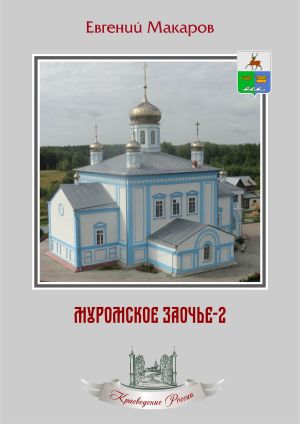 Евгений Макаров

МУРОМСКОЕ ЗАОЧЬЕ-2

Краеведение России